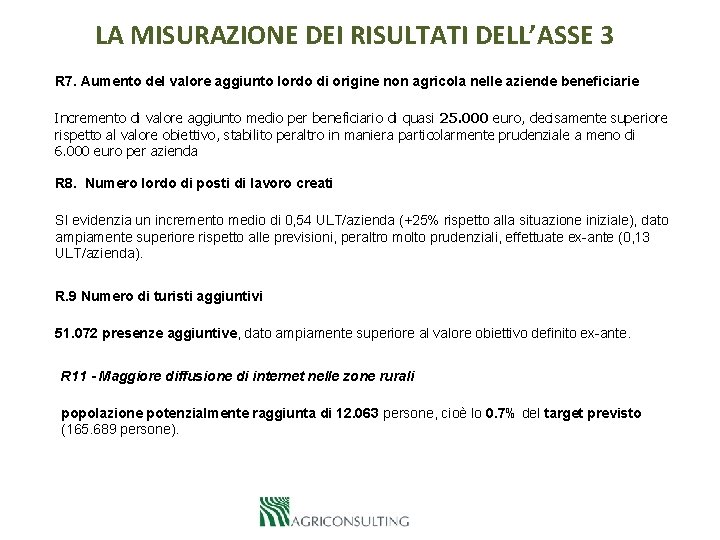 LA MISURAZIONE DEI RISULTATI DELL'ASSE 3

R7. Aumento del valore aggiunto lordo di origine non agricola nelle aziende beneficiarie

Incremento di valore aggiunto medio per beneficiario di quasi 25.000 euro, decisamente superiore rispetto al valore obiettivo, stabilito peraltro in maniera particolarmente prudenziale a meno di 6.000 euro per azienda

R8. Numero lordo di posti di lavoro creati

SI evidenzia un incremento medio di 0,54 ULT/azienda (+25% rispetto alla situazione iniziale), dato ampiamente superiore rispetto alle previsioni, peraltro molto prudenziali, effettuate ex-ante (0,13 ULT/azienda).

R.9 Numero di turisti aggiuntivi

51.072 presenze aggiuntive, dato ampiamente superiore al valore obiettivo definito ex-ante.

R11 - Maggiore diffusione di internet nelle zone rurali

popolazione potenzialmente raggiunta di 12.063 persone, cioè lo 0.7% del target previsto (165.689 persone).

AGRICONSULTING